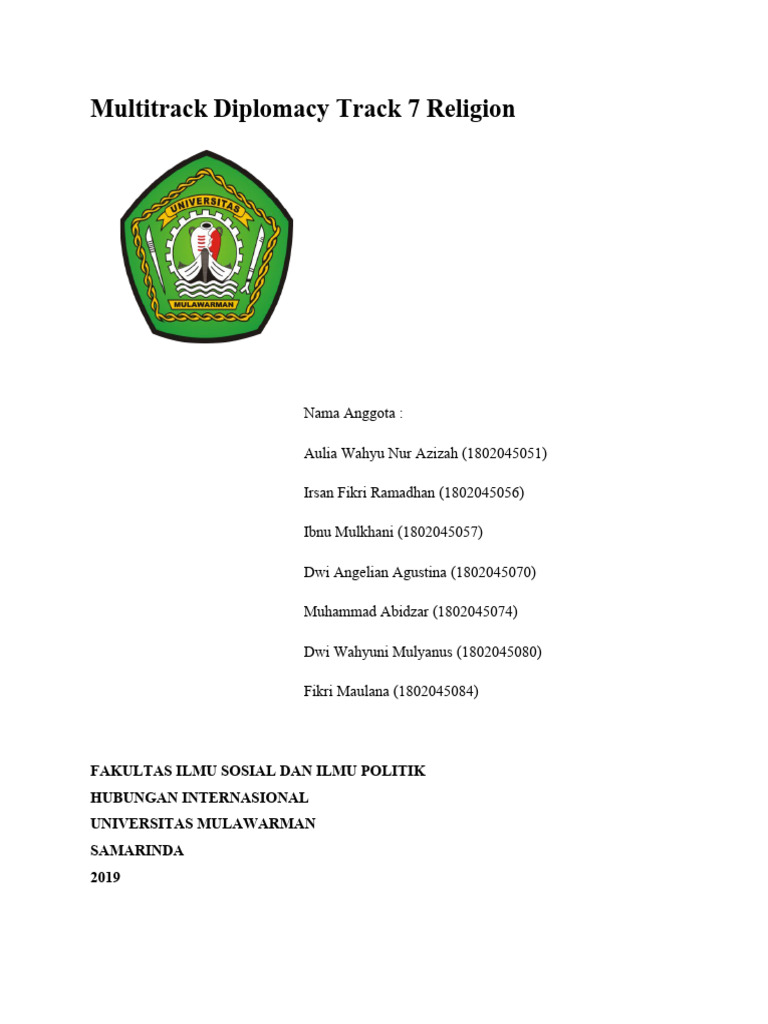 Multitrack Diplomacy Track 7 Religion

UNIVERSITAS
MULAWARMAN

Nama Anggota :

Aulia Wahyu Nur Azizah (1802045051)

Irsan Fikri Ramadhan (1802045056)

Ibnu Mulkhani (1802045057)

Dwi Angelian Agustina (1802045070)

Muhammad Abidzar (1802045074)

Dwi Wahyuni Mulyanus (1802045080)

Fikri Maulana (1802045084)

FAKULTAS ILMU SOSIAL DAN ILMU POLITIK
HUBUNGAN INTERNASIONAL
UNIVERSITAS MULAWARMAN
SAMARINDA
2019